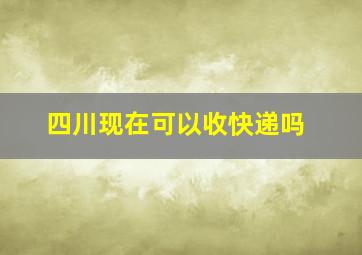 四川现在可以收快递吗